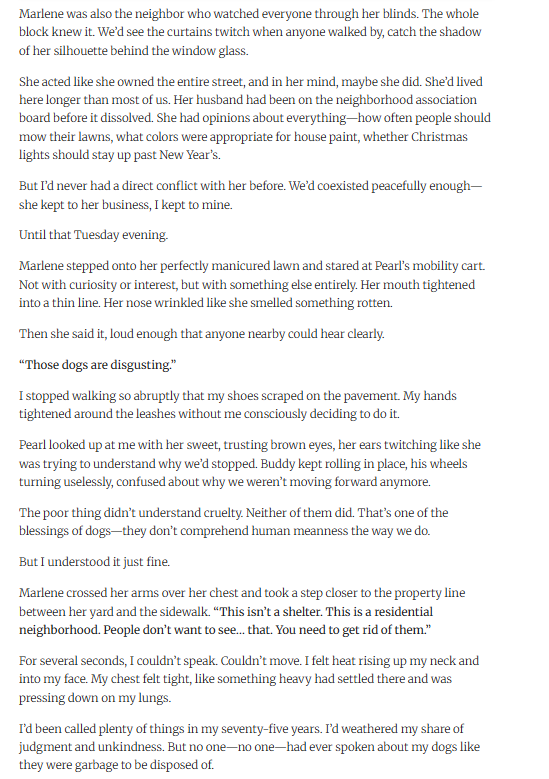 Marlene was also the neighbor who watched everyone through her blinds. The whole block knew it. We'd see the curtains twitch when anyone walked by, catch the shadow of her silhouette behind the window glass.

She acted like she owned the entire street, and in her mind, maybe she did. She'd lived here longer than most of us. Her husband had been on the neighborhood association board before it dissolved. She had opinions about everything—how often people should mow their lawns, what colors were appropriate for house paint, whether Christmas lights should stay up past New Year's.

But I'd never had a direct conflict with her before. We'd coexisted peacefully enough—she kept to her business, I kept to mine.

Until that Tuesday evening.

Marlene stepped onto her perfectly manicured lawn and stared at Pearl's mobility cart. Not with curiosity or interest, but with something else entirely. Her mouth tightened into a thin line. Her nose wrinkled like she smelled something rotten.

Then she said it, loud enough that anyone nearby could hear clearly.

"Those dogs are disgusting."

I stopped walking so abruptly that my shoes scraped on the pavement. My hands tightened around the leashes without me consciously deciding to do it.

Pearl looked up at me with her sweet, trusting brown eyes, her ears twitching like she was trying to understand why we'd stopped. Buddy kept rolling in place, his wheels turning uselessly, confused about why we weren't moving forward anymore.

The poor thing didn't understand cruelty. Neither of them did. That's one of the blessings of dogs—they don't comprehend human meanness the way we do.

But I understood it just fine.

Marlene crossed her arms over her chest and took a step closer to the property line between her yard and the sidewalk. "This isn't a shelter. This is a residential neighborhood. People don't want to see... that. You need to get rid of them."

For several seconds, I couldn't speak. Couldn't move. I felt heat rising up my neck and into my face. My chest felt tight, like something heavy had settled there and was pressing down on my lungs.

I'd been called plenty of things in my seventy-five years. I'd weathered my share of judgment and unkindness. But no one—no one—had ever spoken about my dogs like they were garbage to be disposed of.